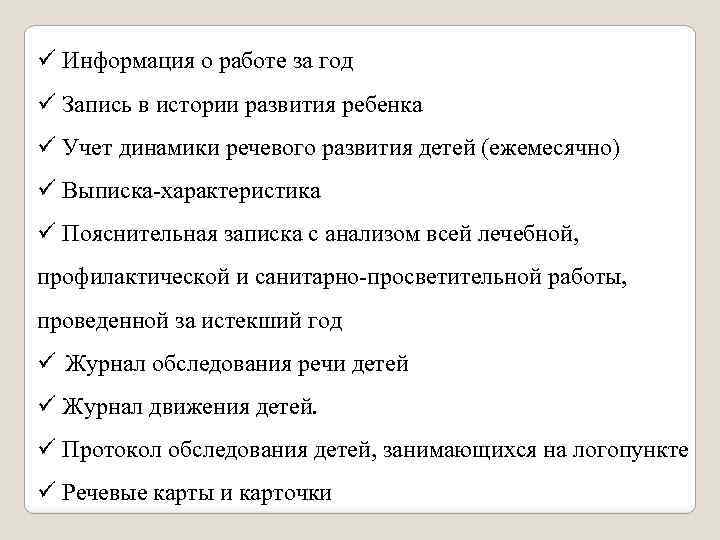 ✓ Информация о работе за год

✓ Запись в истории развития ребенка

✓ Учет динамики речевого развития детей (ежемесячно)

✓ Выписка-характеристика

✓ Пояснительная записка с анализом всей лечебной, профилактической и санитарно-просветительной работы, проведенной за истекший год

✓ Журнал обследования речи детей

✓ Журнал движения детей.

✓ Протокол обследования детей, занимающихся на логопункте

✓ Речевые карты и карточки